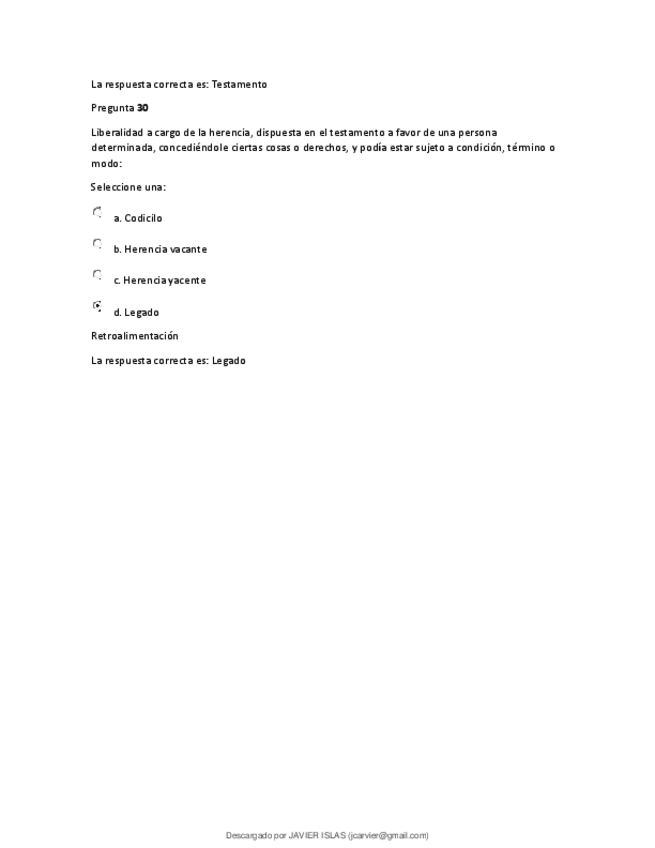 La respuesta correcta es: Testamento

Pregunta 30

Liberalidad a cargo de la herencia, dispuesta en el testamento a favor de una persona determinada, concediéndole ciertas cosas o derechos, y podía estar sujeto a condición, término o modo:

Seleccione una:

a. Codicilo

b. Herencia vacante

c. Herencia yacente

d. Legado

Retroalimentación

La respuesta correcta es: Legado

Descargado por JAVIER ISLAS (jcarvier@gmail.com)